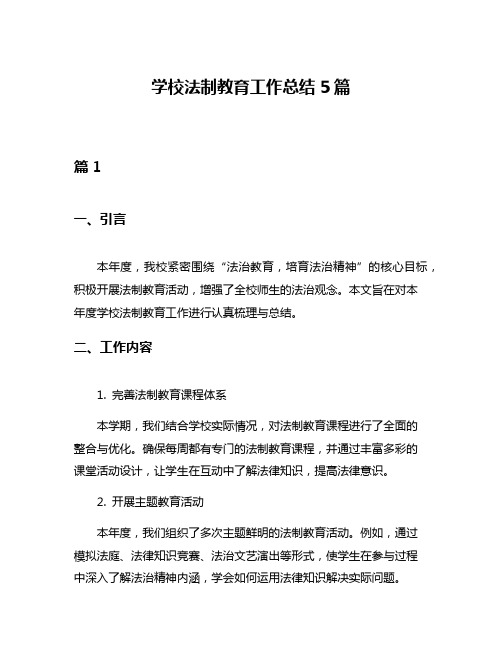 学校法制教育工作总结 5 篇

篇 1

一、引言

本年度，我校紧密围绕“法治教育，培育法治精神”的核心目标，积极开展法制教育活动，增强了全校师生的法治观念。本文旨在对本年度学校法制教育工作进行认真梳理与总结。

二、工作内容

1. 完善法制教育课程体系

本学期，我们结合学校实际情况，对法制教育课程进行了全面的整合与优化。确保每周都有专门的法制教育课程，并通过丰富多彩的课堂活动设计，让学生在互动中了解法律知识，提高法律意识。

2. 开展主题教育活动

本年度，我们组织了多次主题鲜明的法制教育活动。例如，通过模拟法庭、法律知识竞赛、法治文艺演出等形式，使学生在参与过程中深入了解法治精神内涵，学会如何运用法律知识解决实际问题。